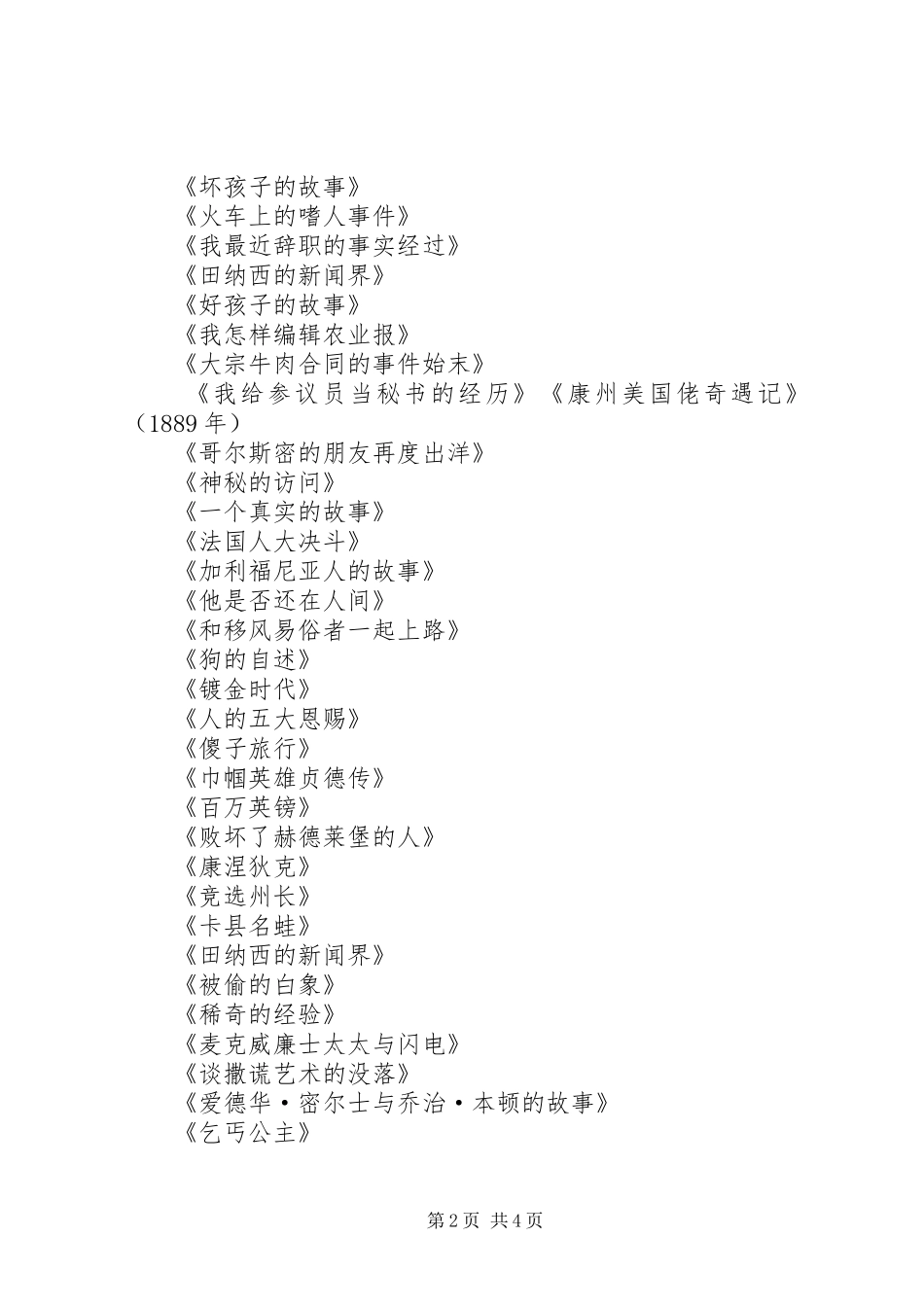 《坏孩子的故事》
《火车上的嗜人事件》
《我最近辞职的事实经过》
《田纳西的新闻界》
《好孩子的故事》
《我怎样编辑农业报》
《大宗牛肉合同的事件始末》
《我给参议员当秘书的经历》《康州美国佬奇遇记》（1889 年）
《哥尔斯密的朋友再度出洋》
《神秘的访问》
《一个真实的故事》
《法国人大决斗》
《加利福尼亚人的故事》
《他是否还在人间》
《和移风易俗者一起上路》
《狗的自述》
《镀金时代》
《人的五大恩赐》
《傻子旅行》
《巾帼英雄贞德传》
《百万英镑》
《败坏了赫德莱堡的人》
《康涅狄克》
《竞选州长》
《卡县名蛙》
《田纳西的新闻界》
《被偷的白象》
《稀奇的经验》
《麦克威廉士太太与闪电》
《谈撒谎艺术的没落》
《爱德华·密尔士与乔治·本顿的故事》
《乞丐公主》

第 2 页 共 4 页